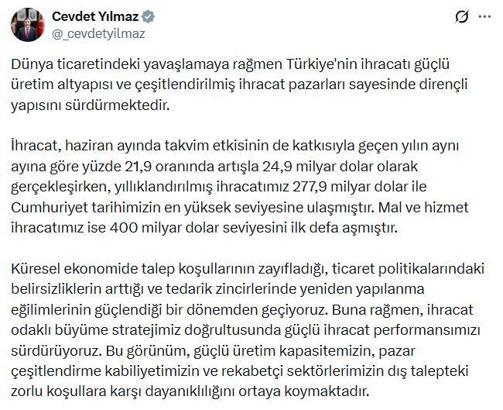 Cevdet Yılmaz
@_cevdetyilmaz

Dünya ticaretindeki yavaşlamaya rağmen Türkiye'nin ihracatı güçlü üretim altyapısı ve çeşitlendirilmiş ihracat pazarları sayesinde dirençli yapısını sürdürmektedir.

İhracat, haziran ayında takvim etkisinin de katkısıyla geçen yılın aynı ayına göre yüzde 21,9 oranında artışla 24,9 milyar dolar olarak gerçekleşirken, yıllıklandırılmış ihracatımız 277,9 milyar dolar ile Cumhuriyet tarihimizin en yüksek seviyesine ulaşmıştır. Mal ve hizmet ihracatımız ise 400 milyar dolar seviyesini ilk defa aşmıştır.

Küresel ekonomide talep koşullarının zayıfladığı, ticaret politikalarındaki belirsizliklerin arttığı ve tedarik zincirlerinde yeniden yapılanma eğilimlerinin güçlendiği bir dönemden geçiyoruz. Buna rağmen, ihracat odaklı büyüme stratejimiz doğrultusunda güçlü ihracat performansımızı sürdürüyoruz. Bu görünüm, güçlü üretim kapasitemizin, pazar çeşitlendirme kabiliyetimizin ve rekabetçi sektörlerimizin dış talepteki zorlu koşullara karşı dayanıklılığını ortaya koymaktadır.